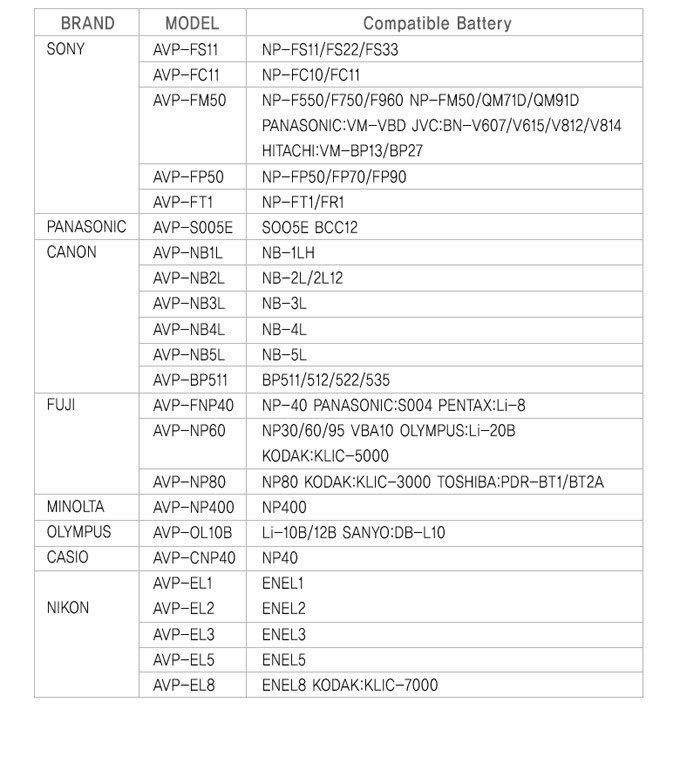 | BRAND | MODEL | Compatible Battery |
|---|---|---|
| SONY | AVP-FS11 | NP-FS11/FS22/FS33 |
| | AVP-FC11 | NP-FC10/FC11 |
| | AVP-FM50 | NP-F550/F750/F960 NP-FM50/QM71D/QM91D PANASONIC:VM-VBD JVC:BN-V607/V615/V812/V814 HITACHI:VM-BP13/BP27 |
| | AVP-FP50 | NP-FP50/FP70/FP90 |
| | AVP-FT1 | NP-FT1/FR1 |
| PANASONIC | AVP-S005E | SOO5E BCC12 |
| CANON | AVP-NB1L | NB-1LH |
| | AVP-NB2L | NB-2L/2L12 |
| | AVP-NB3L | NB-3L |
| | AVP-NB4L | NB-4L |
| | AVP-NB5L | NB-5L |
| | AVP-BP511 | BP511/512/522/535 |
| FUJI | AVP-FNP40 | NP-40 PANASONIC:S004 PENTAX:Li-8 |
| | AVP-NP60 | NP30/60/95 VBA10 OLYMPUS:Li-20B KODAK:KLIC-5000 |
| | AVP-NP80 | NP80 KODAK:KLIC-3000 TOSHIBA:PDR-BT1/BT2A |
| MINOLTA | AVP-NP400 | NP400 |
| OLYMPUS | AVP-OL10B | Li-10B/12B SANYO:DB-L10 |
| CASIO | AVP-CNP40 | NP40 |
| NIKON | AVP-EL1 | ENEL1 |
| | AVP-EL2 | ENEL2 |
| | AVP-EL3 | ENEL3 |
| | AVP-EL5 | ENEL5 |
| | AVP-EL8 | ENEL8 KODAK:KLIC-7000 |